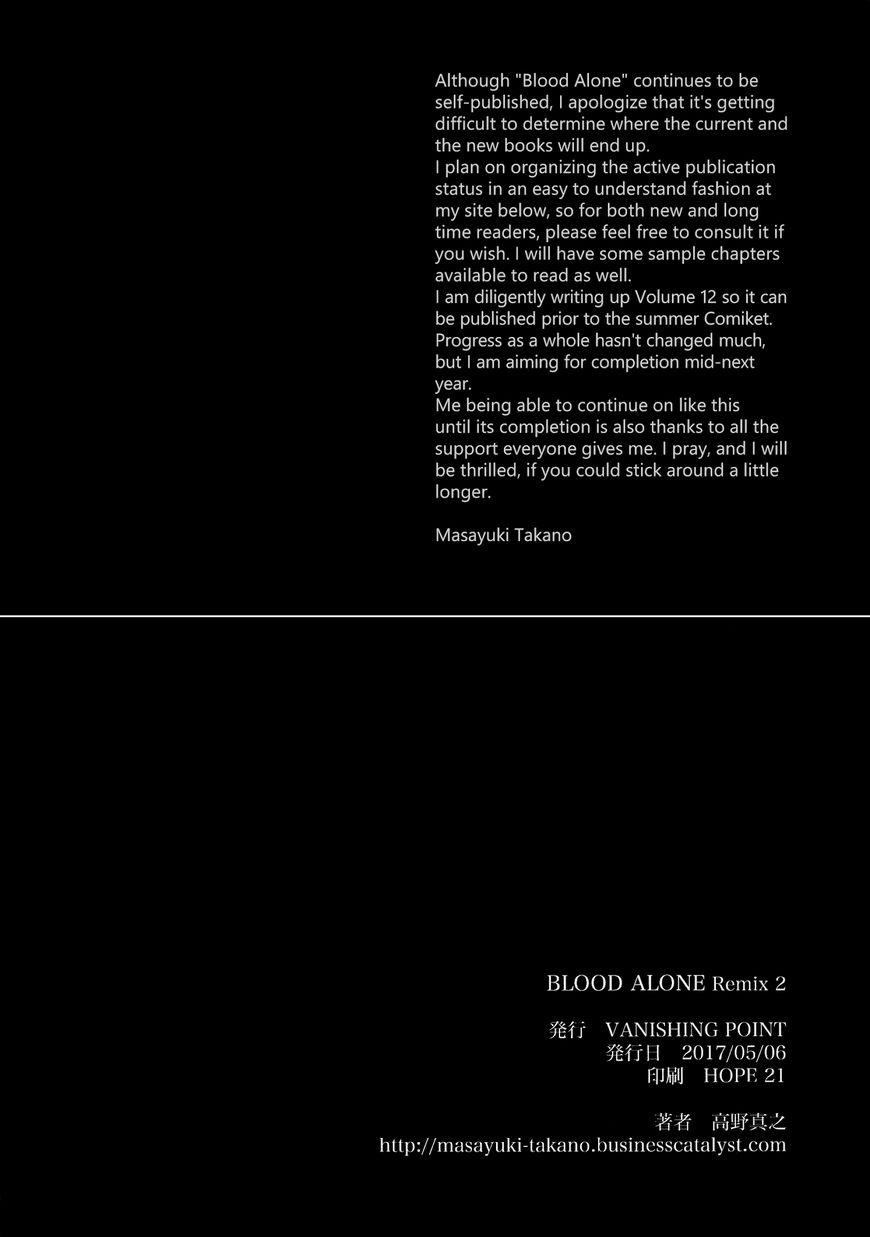 Although "Blood Alone" continues to be self-published, I apologize that it's getting difficult to determine where the current and the new books will end up.
I plan on organizing the active publication status in an easy to understand fashion at my site below, so for both new and long time readers, please feel free to consult it if you wish. I will have some sample chapters available to read as well.
I am diligently writing up Volume 12 so it can be published prior to the summer Comiket. Progress as a whole hasn't changed much, but I am aiming for completion mid-next year.
Me being able to continue on like this until its completion is also thanks to all the support everyone gives me. I pray, and I will be thrilled, if you could stick around a little longer.

Masayuki Takano

BLOOD ALONE Remix 2

発行 VANISHING POINT
発行日 2017/05/06
印刷 HOPE 21

著者 高野真之
http://masayuki-takano.businesscatalyst.com